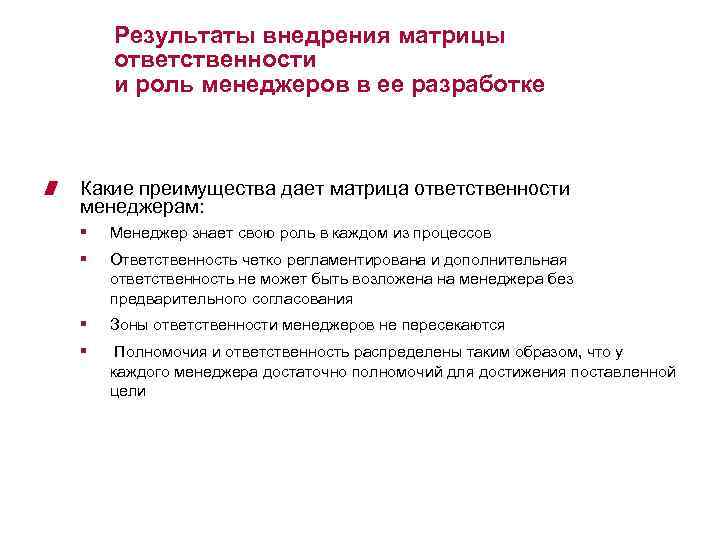 Результаты внедрения матрицы ответственности
и роль менеджеров в ее разработке

Какие преимущества дает матрица ответственности менеджерам:

Менеджер знает свою роль в каждом из процессов

Ответственность четко регламентирована и дополнительная ответственность не может быть возложена на менеджера без предварительного согласования

Зоны ответственности менеджеров не пересекаются

Полномочия и ответственность распределены таким образом, что у каждого менеджера достаточно полномочий для достижения поставленной цели